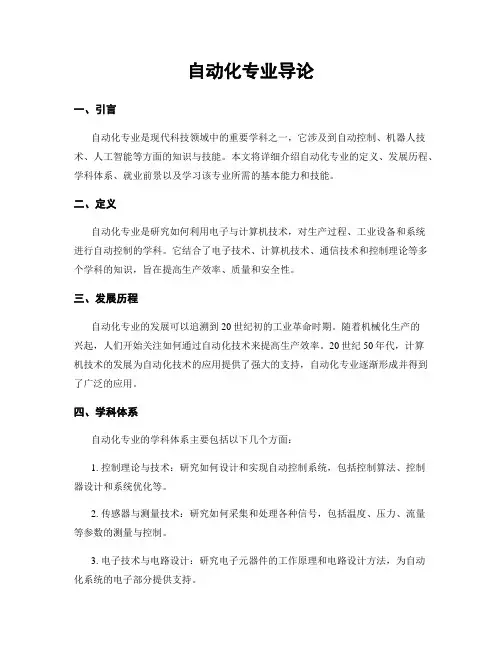 自动化专业导论

一、引言

自动化专业是现代科技领域中的重要学科之一，它涉及到自动控制、机器人技术、人工智能等方面的知识与技能。本文将详细介绍自动化专业的定义、发展历程、学科体系、就业前景以及学习该专业所需的基本能力和技能。

二、定义

自动化专业是研究如何利用电子与计算机技术，对生产过程、工业设备和系统进行自动控制的学科。它结合了电子技术、计算机技术、通信技术和控制理论等多个学科的知识，旨在提高生产效率、质量和安全性。

三、发展历程

自动化专业的发展可以追溯到20世纪初的工业革命时期。随着机械化生产的兴起，人们开始关注如何通过自动化技术来提高生产效率。20世纪50年代，计算机技术的发展为自动化技术的应用提供了强大的支持，自动化专业逐渐形成并得到了广泛的应用。

四、学科体系

自动化专业的学科体系主要包括以下几个方面：

1. 控制理论与技术：研究如何设计和实现自动控制系统，包括控制算法、控制器设计和系统优化等。

2. 传感器与测量技术：研究如何采集和处理各种信号，包括温度、压力、流量等参数的测量与控制。

3. 电子技术与电路设计：研究电子元器件的工作原理和电路设计方法，为自动化系统的电子部分提供支持。